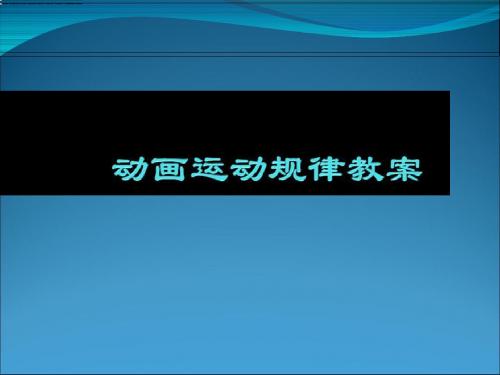 动画运动规律教案